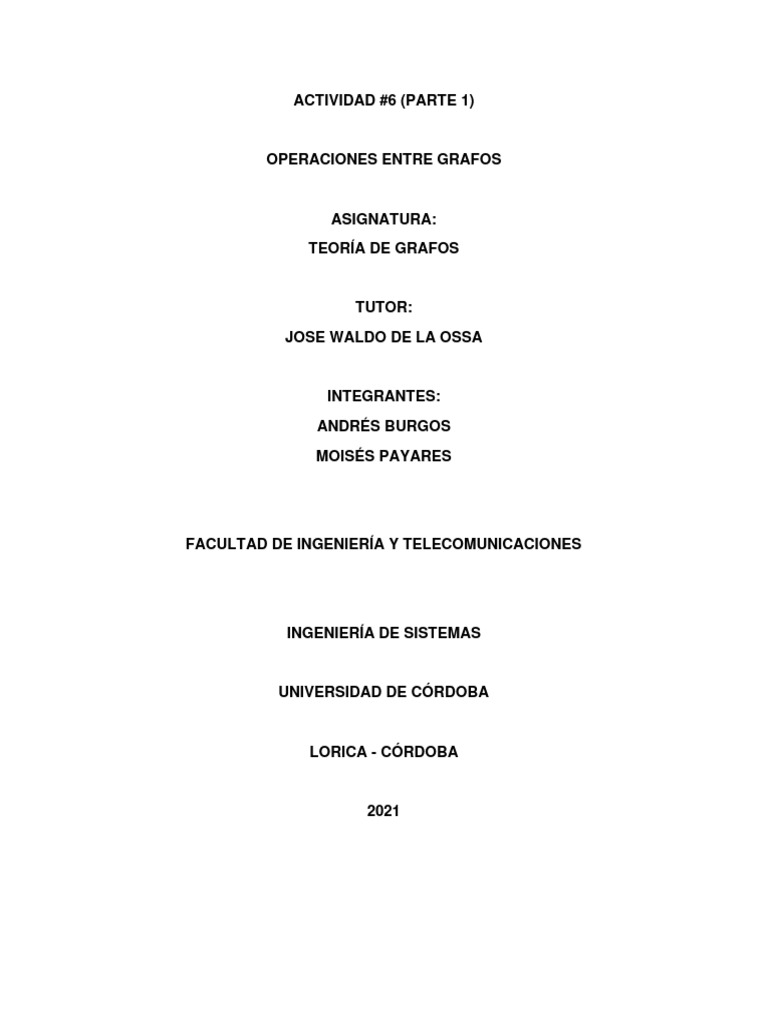 ACTIVIDAD #6 (PARTE 1)

OPERACIONES ENTRE GRAFOS

ASIGNATURA:
TEORÍA DE GRAFOS

TUTOR:
JOSE WALDO DE LA OSSA

INTEGRANTES:
ANDRÉS BURGOS
MOISÉS PAYARES

FACULTAD DE INGENIERÍA Y TELECOMUNICACIONES

INGENIERÍA DE SISTEMAS

UNIVERSIDAD DE CÓRDOBA

LORICA - CÓRDOBA

2021